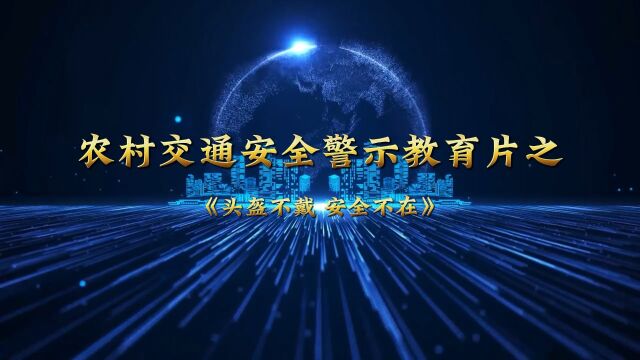 农村交通安全警示教育片之

《头盔不戴 安全不在》